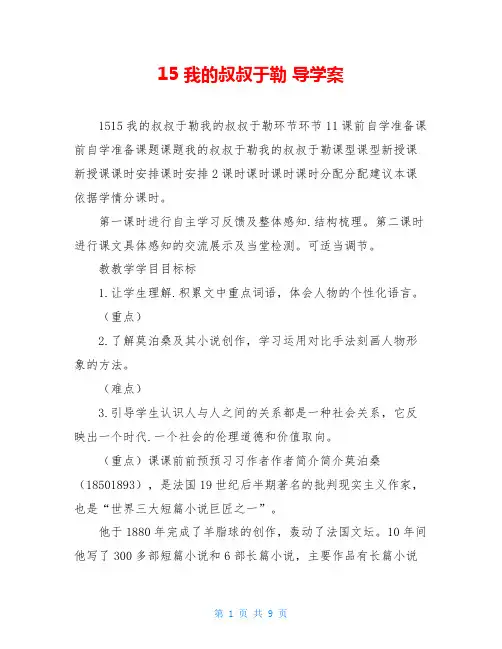 15 我的叔叔于勒 导学案

1515 我的叔叔于勒我的叔叔于勒环节环节 11 课前自学准备课前自学准备课题课题我的叔叔于勒我的叔叔于勒课型课型新授课新授课课时安排课时安排 2 课时课时课时课时分配分配建议本课依据学情分课时。

第一课时进行自主学习反馈及整体感知.结构梳理。第二课时进行课文具体感知的交流展示及当堂检测。可适当调节。

教教学学目目标标

1.让学生理解.积累文中重点词语，体会人物的个性化语言。

（重点）

2.了解莫泊桑及其小说创作，学习运用对比手法刻画人物形象的方法。

（难点）

3.引导学生认识人与人之间的关系都是一种社会关系，它反映出一个时代.一个社会的伦理道德和价值取向。

（重点）课课前前预预习习作者作者简介简介莫泊桑（18501893），是法国 19 世纪后半期著名的批判现实主义作家，也是“世界三大短篇小说巨匠之一”。

他于 1880 年完成了羊脂球的创作，轰动了法国文坛。10 年间他写了 300 多部短篇小说和 6 部长篇小说，主要作品有长篇小说

第 1 页 共 9 页